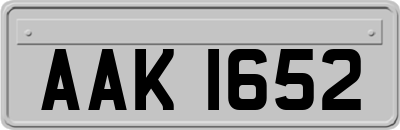 AAK 1652